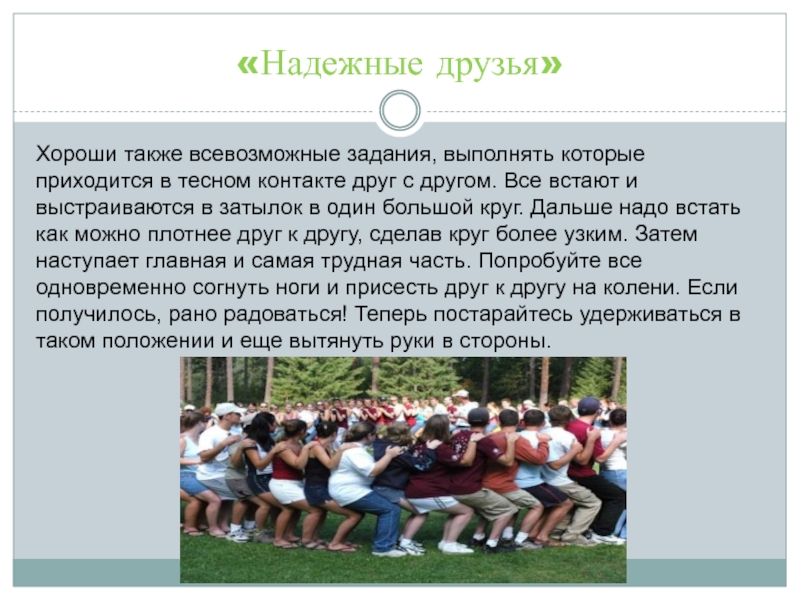 «Надежные друзья»

Хороши также всевозможные задания, выполнять которые приходится в тесном контакте друг с другом. Все встают и выстраиваются в затылок в один большой круг. Дальше надо встать как можно плотнее друг к другу, сделав круг более узким. Затем наступает главная и самая трудная часть. Попробуйте все одновременно согнуть ноги и присесть друг к другу на колени. Если получилось, рано радоваться! Теперь постарайтесь удерживаться в таком положении и еще вытянуть руки в стороны.